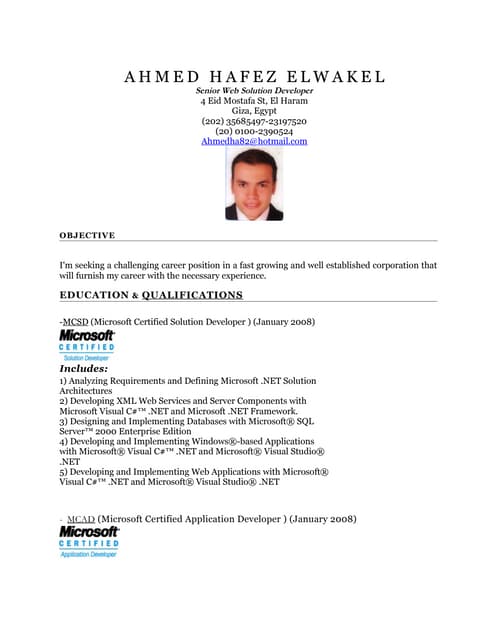 AHMED HAFEZ ELWAKEL
Senior Web Solution Developer
4 Eid Mostafa St, El Haram
Giza, Egypt
(202) 35685497-23197520
(20) 0100-2390524
Ahmedha82@hotmail.com

OBJECTIVE

I'm seeking a challenging career position in a fast growing and well established corporation that will furnish my career with the necessary experience.

EDUCATION & QUALIFICATIONS

-MCSD (Microsoft Certified Solution Developer ) (January 2008)

Microsoft
CERTIFIED
Solution Developer

Includes:
1) Analyzing Requirements and Defining Microsoft .NET Solution Architectures
2) Developing XML Web Services and Server Components with Microsoft Visual C#™ .NET and Microsoft .NET Framework.
3) Designing and Implementing Databases with Microsoft® SQL Server™ 2000 Enterprise Edition
4) Developing and Implementing Windows®-based Applications with Microsoft® Visual C#™ .NET and Microsoft® Visual Studio® .NET
5) Developing and Implementing Web Applications with Microsoft® Visual C#™ .NET and Microsoft® Visual Studio® .NET

- MCAD (Microsoft Certified Application Developer ) (January 2008)

Microsoft
CERTIFIED
Application Developer